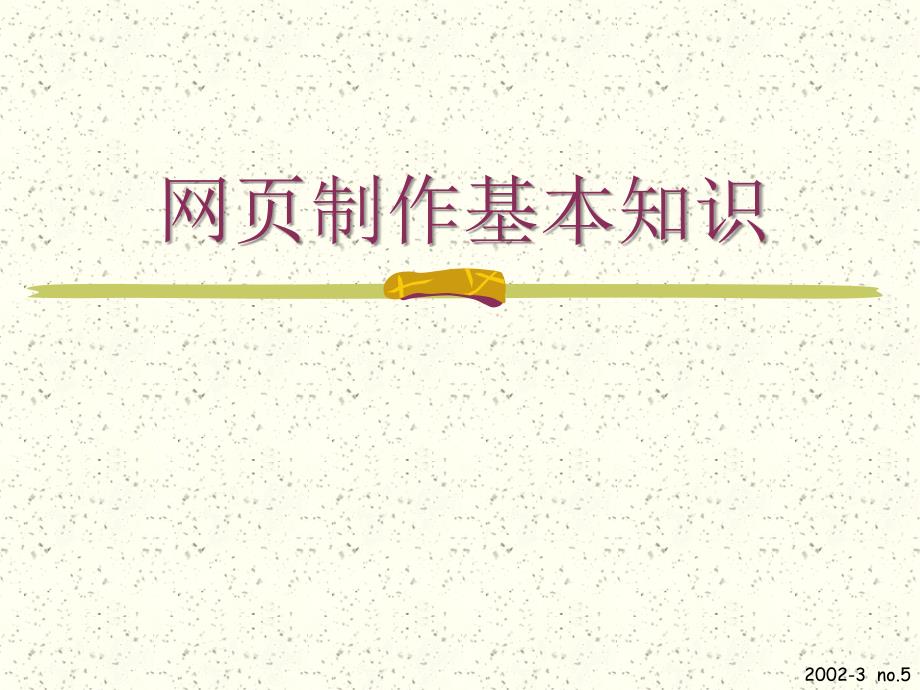 网页制作基本知识

2002-3 no.5